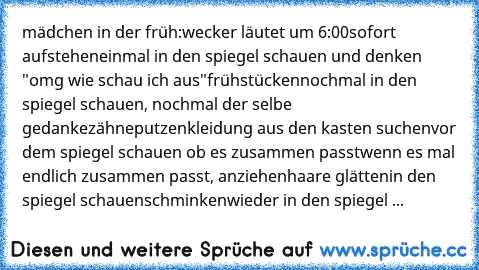 mädchen in der früh:wecker läutet um 6:00sofort aufsteheneinmal in den spiegel schauen und denken "omg wie schau ich aus"frühstückennochmal in den spiegel schauen, nochmal der selbe gedankezähneputzenkleidung aus den kasten suchenvor dem spiegel schauen ob es zusammen passtwenn es mal endlich zusammen passt, anziehenhaare glättenin den spiegel schauenschminkenwieder in den spiegel ...

Diesen und weitere Sprüche auf www.sprüche.cc